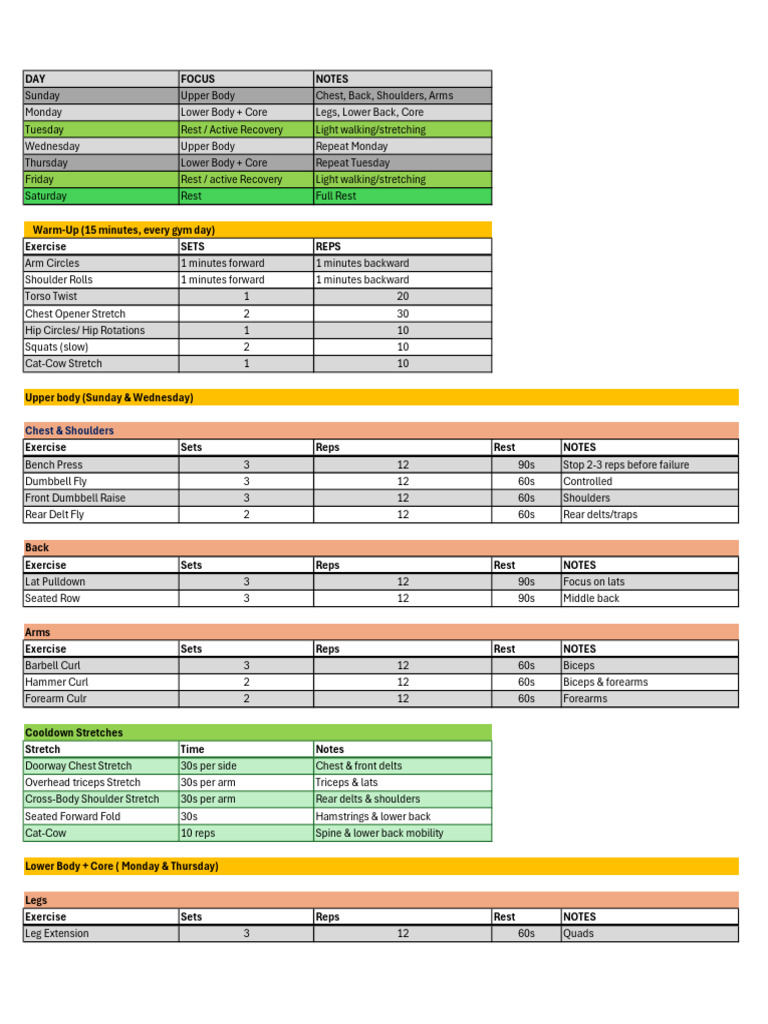 | DAY | FOCUS | NOTES |
|---|---|---|
| Sunday | Upper Body | Chest, Back, Shoulders, Arms |
| Monday | Lower Body + Core | Legs, Lower Back, Core |
| Tuesday | Rest / Active Recovery | Light walking/stretching |
| Wednesday | Upper Body | Repeat Monday |
| Thursday | Lower Body + Core | Repeat Tuesday |
| Friday | Rest / active Recovery | Light walking/stretching |
| Saturday | Rest | Full Rest |

Warm-Up (15 minutes, every gym day)

| Exercise | SETS | REPS |
|---|---|---|
| Arm Circles | 1 minutes forward | 1 minutes backward |
| Shoulder Rolls | 1 minutes forward | 1 minutes backward |
| Torso Twist | 1 | 20 |
| Chest Opener Stretch | 2 | 30 |
| Hip Circles/ Hip Rotations | 1 | 10 |
| Squats (slow) | 2 | 10 |
| Cat-Cow Stretch | 1 | 10 |

Upper body (Sunday & Wednesday)

Chest & Shoulders

| Exercise | Sets | Reps | Rest | NOTES |
|---|---|---|---|---|
| Bench Press | 3 | 12 | 90s | Stop 2-3 reps before failure |
| Dumbbell Fly | 3 | 12 | 60s | Controlled |
| Front Dumbbell Raise | 3 | 12 | 60s | Shoulders |
| Rear Delt Fly | 2 | 12 | 60s | Rear delts/traps |

Back

| Exercise | Sets | Reps | Rest | NOTES |
|---|---|---|---|---|
| Lat Pulldown | 3 | 12 | 90s | Focus on lats |
| Seated Row | 3 | 12 | 90s | Middle back |

Arms

| Exercise | Sets | Reps | Rest | NOTES |
|---|---|---|---|---|
| Barbell Curl | 3 | 12 | 60s | Biceps |
| Hammer Curl | 2 | 12 | 60s | Biceps & forearms |
| Forearm Culr | 2 | 12 | 60s | Forearms |

Cooldown Stretches

| Stretch | Time | Notes |
|---|---|---|
| Doorway Chest Stretch | 30s per side | Chest & front delts |
| Overhead triceps Stretch | 30s per arm | Triceps & lats |
| Cross-Body Shoulder Stretch | 30s per arm | Rear delts & shoulders |
| Seated Forward Fold | 30s | Hamstrings & lower back |
| Cat-Cow | 10 reps | Spine & lower back mobility |

Lower Body + Core ( Monday & Thursday)

Legs

| Exercise | Sets | Reps | Rest | NOTES |
|---|---|---|---|---|
| Leg Extension | 3 | 12 | 60s | Quads |